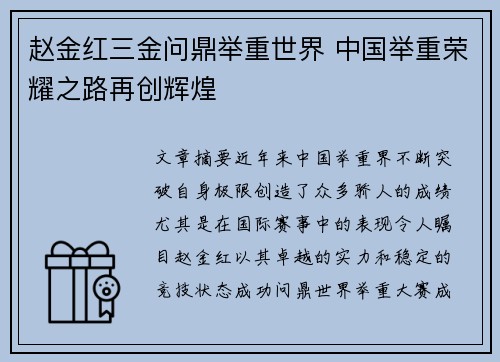 赵金红三金问鼎举重世界 中国举重荣耀之路再创辉煌

文章摘要近年来中国举重界不断突破自身极限创造了众多骄人的成绩尤其是在国际赛事中的表现令人瞩目赵金红以其卓越的实力和稳定的竞技状态成功问鼎世界举重大赛成